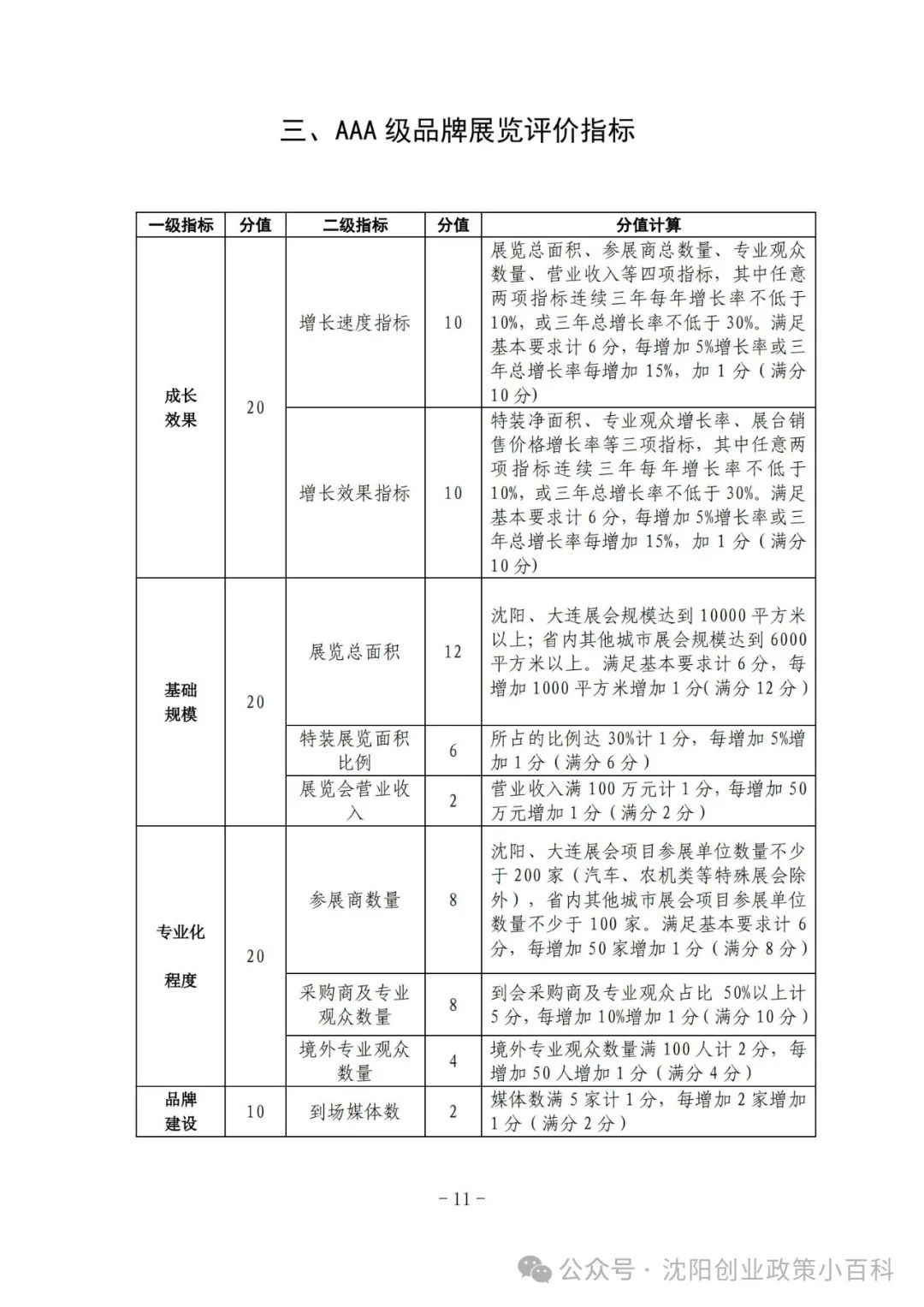 三、AAA 级品牌展览评价指标

| 一级指标 | 分值 | 二级指标 | 分值 | 分值计算 |
|---|---|---|---|---|
| 成长效果 | 20 | 增长速度指标 | 10 | 展览总面积、参展商总数量、专业观众数量、营业收入等四项指标，其中任意两项指标连续三年每年增长率不低于10%，或三年总增长率不低于30%。满足基本要求计6分，每增加5%增长率或三年总增长率每增加15%，加1分（满分10分） |
| | | 增长效果指标 | 10 | 特装净面积、专业观众增长率、展台销售价格增长率等三项指标，其中任意两项指标连续三年每年增长率不低于10%，或三年总增长率不低于30%。满足基本要求计6分，每增加5%增长率或三年总增长率每增加15%，加1分（满分10分） |
| 基础规模 | 20 | 展览总面积 | 12 | 沈阳、大连展会规模达到10000平方米以上；省内其他城市展会规模达到6000平方米以上。满足基本要求计6分，每增加1000平方米增加1分(满分12分) |
| | | 特装展览面积比例 | 6 | 所占的比例达30%计1分，每增加5%增加1分（满分6分） |
| | | 展览会营业收入 | 2 | 营业收入满100万元计1分，每增加50万元增加1分（满分2分） |
| 专业化程度 | 20 | 参展商数量 | 8 | 沈阳、大连展会项目参展单位数量不少于200家（汽车、农机类等特殊展会除外），省内其他城市展会项目参展单位数量不少于100家。满足基本要求计6分，每增加50家增加1分（满分8分） |
| | | 采购商及专业观众数量 | 8 | 到会采购商及专业观众占比 50%以上计5分，每增加10%增加1分(满分10分) |
| | | 境外专业观众数量 | 4 | 境外专业观众数量满100人计2分，每增加50人增加1分（满分4分） |
| 品牌建设 | 10 | 到场媒体数 | 2 | 媒体数满5家计1分，每增加2家增加1分（满分2分） |

－11－

公众号 · 沈阳创业政策小百科